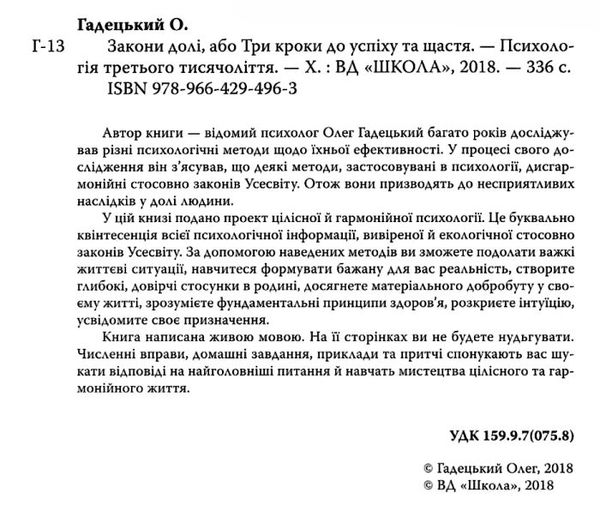 Гадецький О.

Г-13 Закони долі, або Три кроки до успіху та щастя. — Психологія третього тисячоліття. — Х. : ВД «ШКОЛА», 2018. — 336 с.
ISBN 978-966-429-496-3

Автор книги — відомий психолог Олег Гадецький багато років досліджував різні психологічні методи щодо їхньої ефективності. У процесі свого дослідження він з'ясував, що деякі методи, застосовувані в психології, дисгармонійні стосовно законів Усесвіту. Отож вони призводять до несприятливих наслідків у долі людини.

У цій книзі подано проект цілісної й гармонійної психології. Це буквально квінтесенція всієї психологічної інформації, вивіреної й екологічної стосовно законів Усесвіту. За допомогою наведених методів ви зможете подолати важкі життєві ситуації, навчитеся формувати бажану для вас реальність, створите глибокі, довірчі стосунки в родині, досягнете матеріального добробуту у своєму житті, зрозумієте фундаментальні принципи здоров'я, розкриєте інтуїцію, усвідомите своє призначення.

Книга написана живою мовою. На її сторінках ви не будете нудьгувати. Численні вправи, домашні завдання, приклади та притчі спонукають вас шукати відповіді на найголовніші питання й навчать мистецтва цілісного та гармонійного життя.

УДК 159.9.7(075.8)

© Гадецький Олег, 2018
© ВД «Школа», 2018